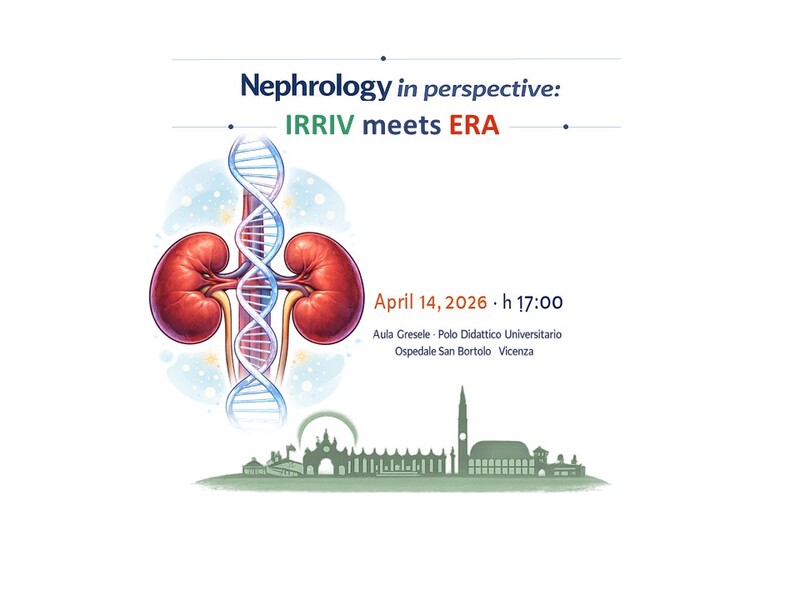 Nephrology in perspective:
IRRIV meets ERA

April 14, 2026 · h 17:00

Aula Gresele · Polo Didattico Universitario
Ospedale San Bortolo Vicenza